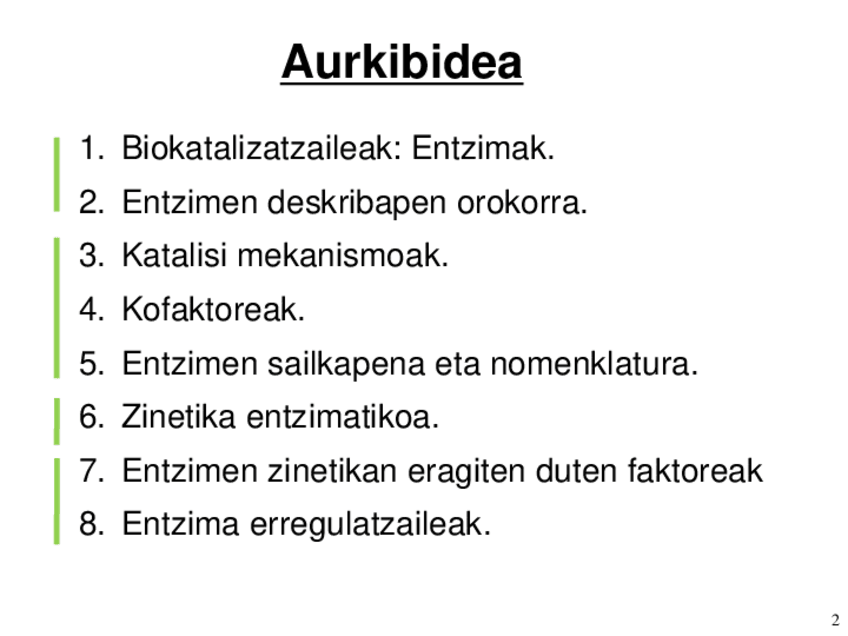 Aurkibidea

1. Biokatalizatzaileak: Entzimak.
2. Entzimen deskribapen orokorra.
3. Katalisi mekanismoak.
4. Kofaktoreak.
5. Entzimen sailkapena eta nomenklatura.
6. Zinetika entzimatikoa.
7. Entzimen zinetikan eragiten duten faktoreak
8. Entzima erregulatzaileak.

2